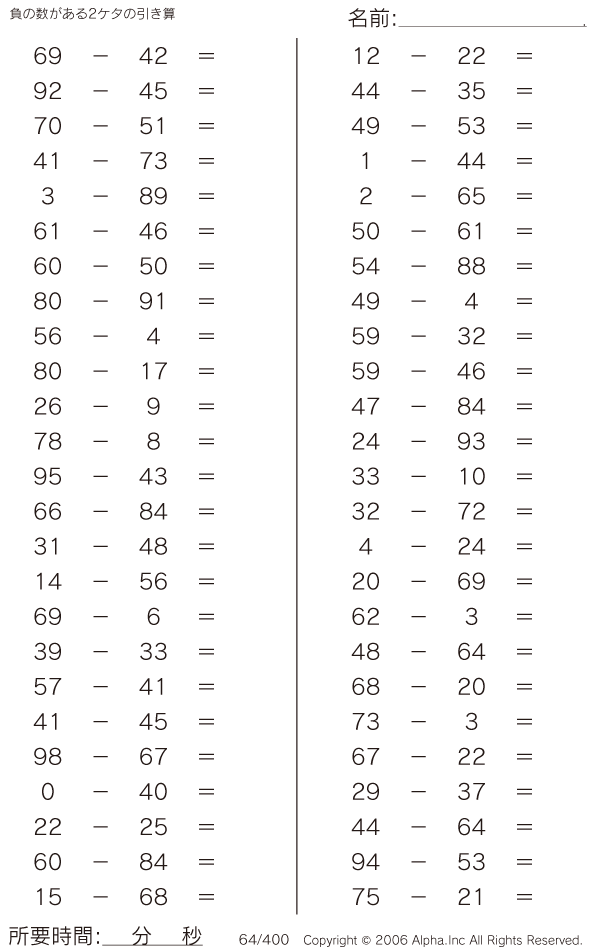 負の数がある2ケタの引き算

名前:

$69 - 42 =$
$92 - 45 =$
$70 - 51 =$
$41 - 73 =$
$3 - 89 =$
$61 - 46 =$
$60 - 50 =$
$80 - 91 =$
$56 - 4 =$
$80 - 17 =$
$26 - 9 =$
$78 - 8 =$
$95 - 43 =$
$66 - 84 =$
$31 - 48 =$
$14 - 56 =$
$69 - 6 =$
$39 - 33 =$
$57 - 41 =$
$41 - 45 =$
$98 - 67 =$
$0 - 40 =$
$22 - 25 =$
$60 - 84 =$
$15 - 68 =$

$12 - 22 =$
$44 - 35 =$
$49 - 53 =$
$1 - 44 =$
$2 - 65 =$
$50 - 61 =$
$54 - 88 =$
$49 - 4 =$
$59 - 32 =$
$59 - 46 =$
$47 - 84 =$
$24 - 93 =$
$33 - 10 =$
$32 - 72 =$
$4 - 24 =$
$20 - 69 =$
$62 - 3 =$
$48 - 64 =$
$68 - 20 =$
$73 - 3 =$
$67 - 22 =$
$29 - 37 =$
$44 - 64 =$
$94 - 53 =$
$75 - 21 =$

所要時間: 分 秒

64/400 Copyright © 2006 Alpha.Inc All Rights Reserved.